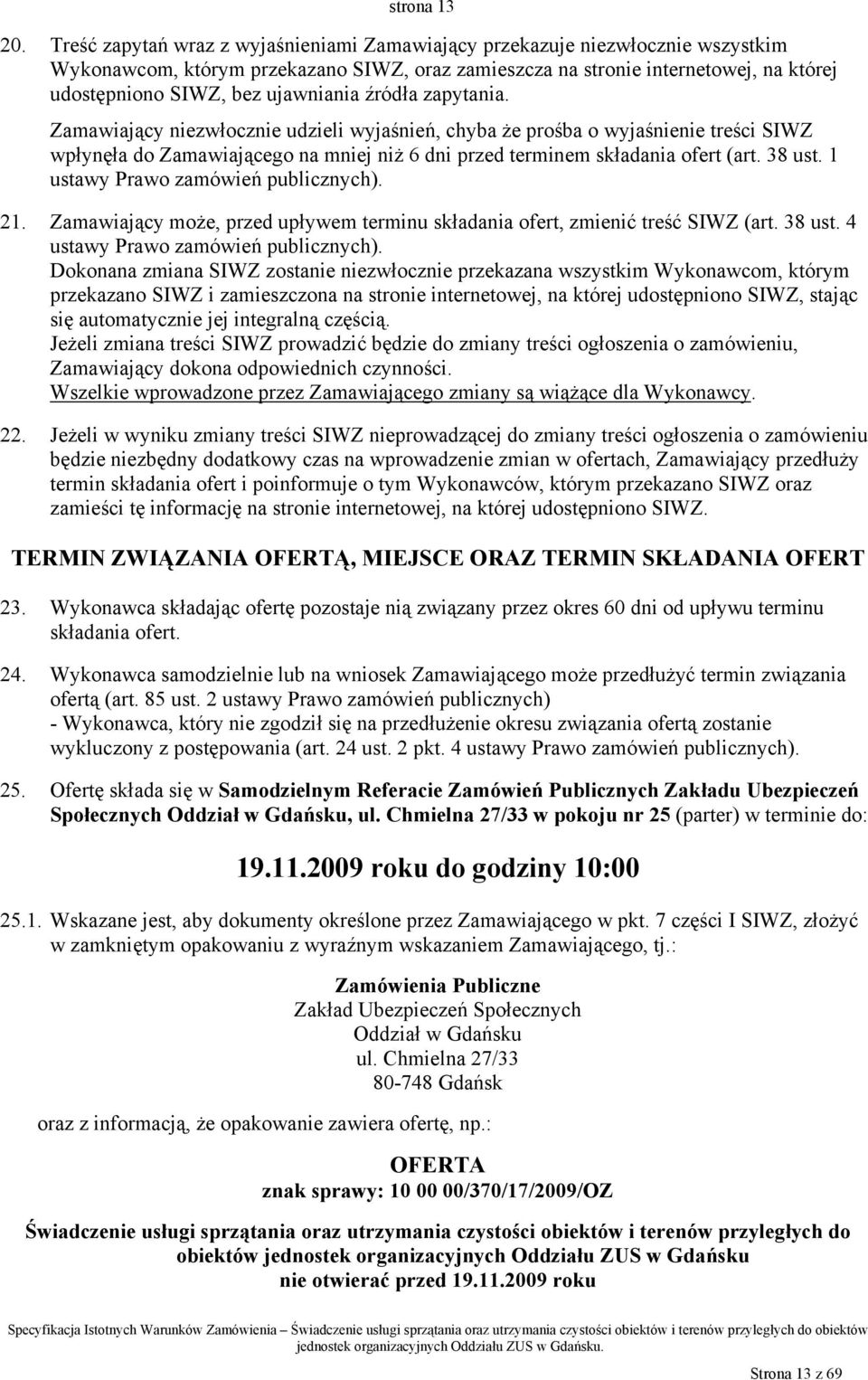 strona 13

20. Treść zapytań wraz z wyjaśnieniami Zamawiający przekazuje niezwłocznie wszystkim Wykonawcom, którym przekazano SIWZ, oraz zamieszcza na stronie internetowej, na której udostępniono SIWZ, bez ujawniania źródła zapytania.
Zamawiający niezwłocznie udzieli wyjaśnień, chyba że prośba o wyjaśnienie treści SIWZ wpłynęła do Zamawiającego na mniej niż 6 dni przed terminem składania ofert (art. 38 ust. 1 ustawy Prawo zamówień publicznych).

21. Zamawiający może, przed upływem terminu składania ofert, zmienić treść SIWZ (art. 38 ust. 4 ustawy Prawo zamówień publicznych).
Dokonana zmiana SIWZ zostanie niezwłocznie przekazana wszystkim Wykonawcom, którym przekazano SIWZ i zamieszczona na stronie internetowej, na której udostępniono SIWZ, stając się automatycznie jej integralną częścią.
Jeżeli zmiana treści SIWZ prowadzić będzie do zmiany treści ogłoszenia o zamówieniu, Zamawiający dokona odpowiednich czynności.
Wszelkie wprowadzone przez Zamawiającego zmiany są wiążące dla Wykonawcy.

22. Jeżeli w wyniku zmiany treści SIWZ nieprowadzącej do zmiany treści ogłoszenia o zamówieniu będzie niezbędny dodatkowy czas na wprowadzenie zmian w ofertach, Zamawiający przedłuży termin składania ofert i poinformuje o tym Wykonawców, którym przekazano SIWZ oraz zamieści tę informację na stronie internetowej, na której udostępniono SIWZ.

TERMIN ZWIĄZANIA OFERTĄ, MIEJSCE ORAZ TERMIN SKŁADANIA OFERT

23. Wykonawca składając ofertę pozostaje nią związany przez okres 60 dni od upływu terminu składania ofert.

24. Wykonawca samodzielnie lub na wniosek Zamawiającego może przedłużyć termin związania ofertą (art. 85 ust. 2 ustawy Prawo zamówień publicznych)
- Wykonawca, który nie zgodził się na przedłużenie okresu związania ofertą zostanie wykluczony z postępowania (art. 24 ust. 2 pkt. 4 ustawy Prawo zamówień publicznych).

25. Ofertę składa się w Samodzielnym Referacie Zamówień Publicznych Zakładu Ubezpieczeń Społecznych Oddział w Gdańsku, ul. Chmielna 27/33 w pokoju nr 25 (parter) w terminie do:

19.11.2009 roku do godziny 10:00

25.1. Wskazane jest, aby dokumenty określone przez Zamawiającego w pkt. 7 części I SIWZ, złożyć w zamkniętym opakowaniu z wyraźnym wskazaniem Zamawiającego, tj.:

Zamówienia Publiczne
Zakład Ubezpieczeń Społecznych
Oddział w Gdańsku
ul. Chmielna 27/33
80-748 Gdańsk

oraz z informacją, że opakowanie zawiera ofertę, np.:

OFERTA
znak sprawy: 10 00 00/370/17/2009/OZ

Świadczenie usługi sprzątania oraz utrzymania czystości obiektów i terenów przyległych do obiektów jednostek organizacyjnych Oddziału ZUS w Gdańsku
nie otwierać przed 19.11.2009 roku

Specyfikacja Istotnych Warunków Zamówienia – Świadczenie usługi sprzątania oraz utrzymania czystości obiektów i terenów przyległych do obiektów jednostek organizacyjnych Oddziału ZUS w Gdańsku.

Strona 13 z 69